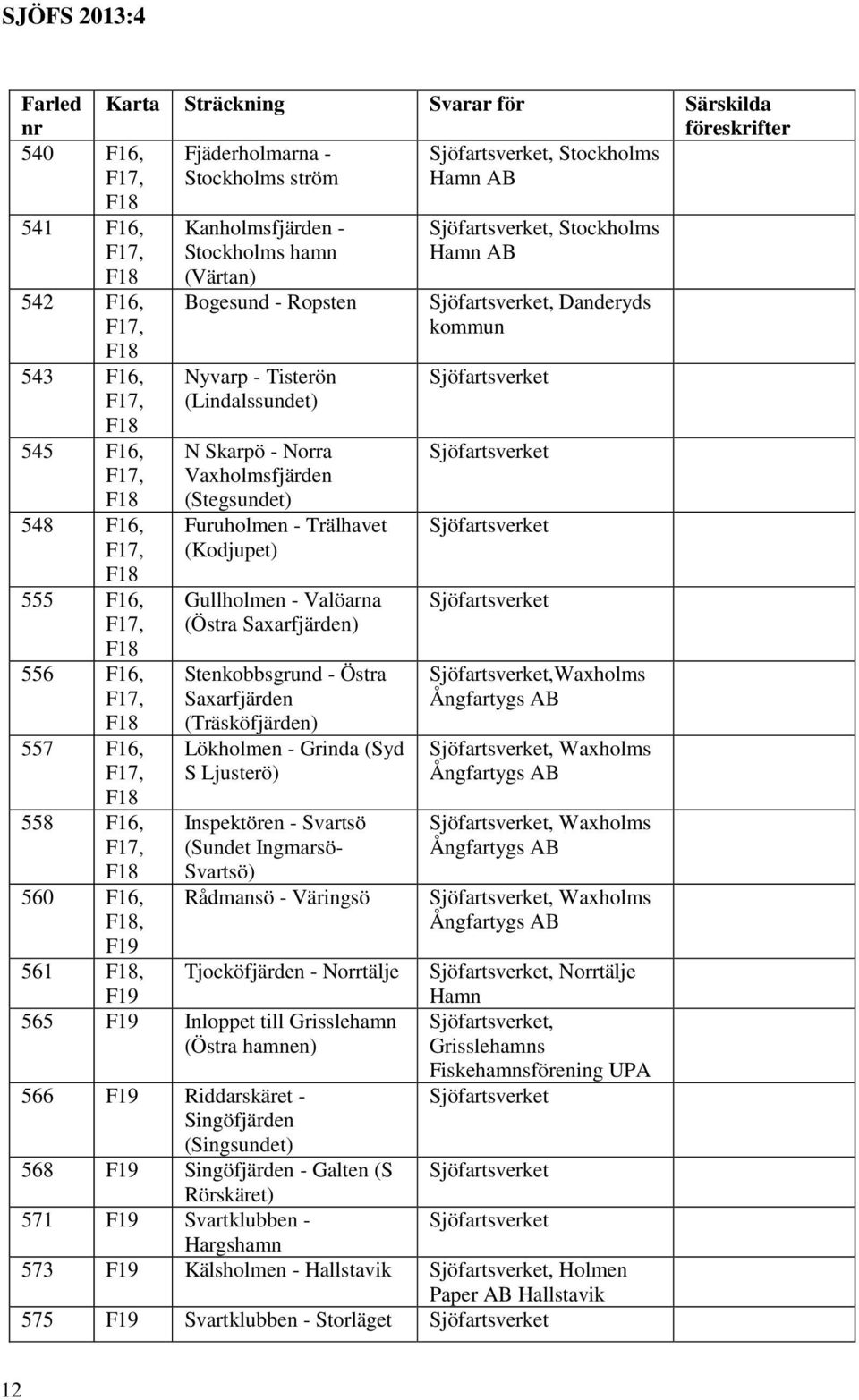 SJÖFS 2013:4

| Farled nr | Karta | Sträckning | Svarar för | Särskilda föreskrifter |
|---|---|---|---|---|
| 540 | F16, F17, F18 | Fjäderholmarna - Stockholms ström | Sjöfartsverket, Stockholms Hamn AB | |
| 541 | F16, F17, F18 | Kanholmsfjärden - Stockholms hamn (Värtan) | Sjöfartsverket, Stockholms Hamn AB | |
| 542 | F16, F17, F18 | Bogesund - Ropsten | Sjöfartsverket, Danderyds kommun | |
| 543 | F16, F17, F18 | Nyvarp - Tisterön (Lindalssundet) | Sjöfartsverket | |
| 545 | F16, F17, F18 | N Skarpö - Norra Vaxholmsfjärden (Stegsundet) | Sjöfartsverket | |
| 548 | F16, F17, F18 | Furuholmen - Trälhavet (Kodjupet) | Sjöfartsverket | |
| 555 | F16, F17, F18 | Gullholmen - Valöarna (Östra Saxarfjärden) | Sjöfartsverket | |
| 556 | F16, F17, F18 | Stenkobbsgrund - Östra Saxarfjärden (Träsköfjärden) | Sjöfartsverket,Waxholms Ångfartygs AB | |
| 557 | F16, F17, F18 | Lökholmen - Grinda (Syd S Ljusterö) | Sjöfartsverket, Waxholms Ångfartygs AB | |
| 558 | F16, F17, F18 | Inspektören - Svartsö (Sundet Ingmarsö-Svartsö) | Sjöfartsverket, Waxholms Ångfartygs AB | |
| 560 | F16, F18, F19 | Rådmansö - Väringsö | Sjöfartsverket, Waxholms Ångfartygs AB | |
| 561 | F18, F19 | Tjocköfjärden - Norrtälje | Sjöfartsverket, Norrtälje Hamn | |
| 565 | F19 | Inloppet till Grisslehamn (Östra hamnen) | Sjöfartsverket, Grisslehamns Fiskehamnsförening UPA | |
| 566 | F19 | Riddarskäret - Singöfjärden (Singsundet) | Sjöfartsverket | |
| 568 | F19 | Singöfjärden - Galten (S Rörskäret) | Sjöfartsverket | |
| 571 | F19 | Svartklubben - Hargshamn | Sjöfartsverket | |
| 573 | F19 | Kälsholmen - Hallstavik | Sjöfartsverket, Holmen Paper AB Hallstavik | |
| 575 | F19 | Svartklubben - Storläget | Sjöfartsverket | |

12